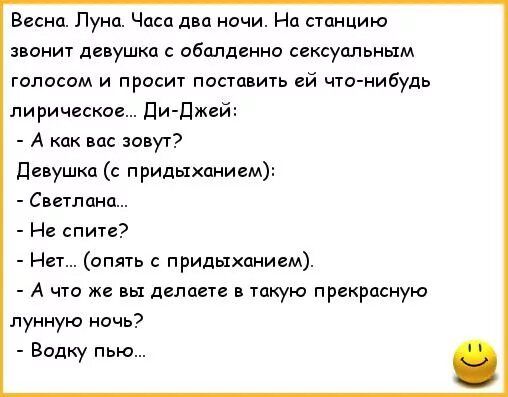 Весна. Луна. Часа два ночи. На станцию звонит девушка с обалденно сексуальным голосом и просит поставить ей что-нибудь лирическое... Ди-Джей:
- А как вас зовут?
Девушка (с придыханием):
- Светлана...
- Не спите?
- Нет... (опять с придыханием).
- А что же вы делаете в такую прекрасную лунную ночь?
- Водку пью...